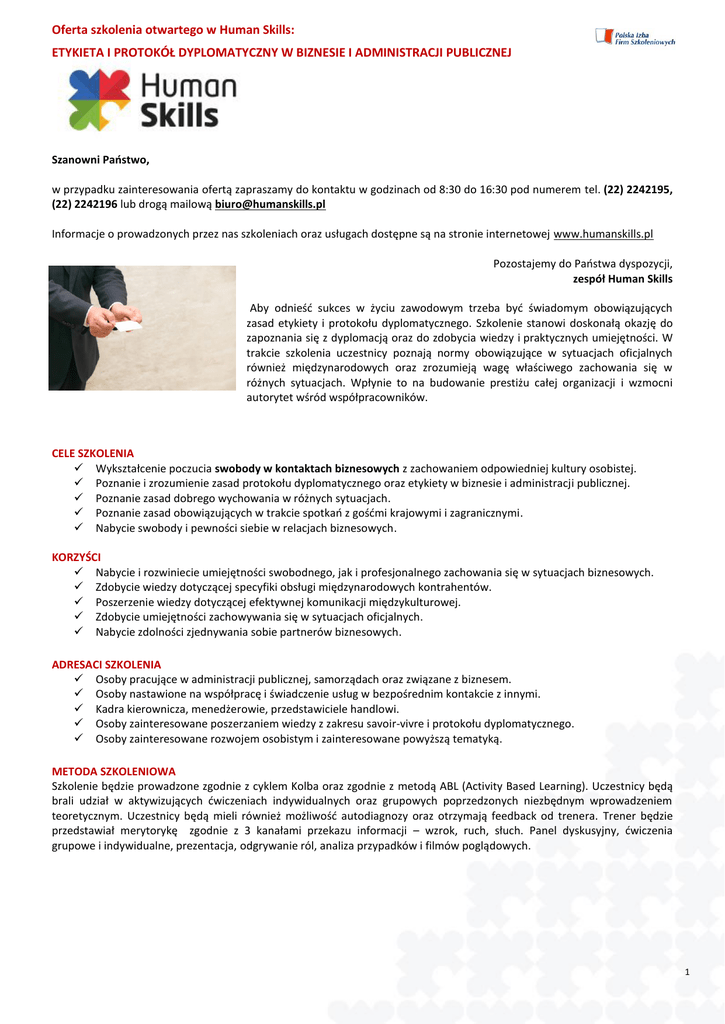 Oferta szkolenia otwartego w Human Skills:

ETYKIETA I PROTOKÓŁ DYPLOMATYCZNY W BIZNESIE I ADMINISTRACJI PUBLICZNEJ

Polska Izba Firm Szkoleniowych

Human Skills

Szanowni Państwo,

w przypadku zainteresowania ofertą zapraszamy do kontaktu w godzinach od 8:30 do 16:30 pod numerem tel. (22) 2242195, (22) 2242196 lub drogą mailową biuro@humanskills.pl

Informacje o prowadzonych przez nas szkoleniach oraz usługach dostępne są na stronie internetowej www.humanskills.pl

Pozostajemy do Państwa dyspozycji,
zespół Human Skills

Aby odnieść sukces w życiu zawodowym trzeba być świadomym obowiązujących zasad etykiety i protokołu dyplomatycznego. Szkolenie stanowi doskonałą okazję do zapoznania się z dyplomacją oraz do zdobycia wiedzy i praktycznych umiejętności. W trakcie szkolenia uczestnicy poznają normy obowiązujące w sytuacjach oficjalnych również międzynarodowych oraz zrozumieją wagę właściwego zachowania się w różnych sytuacjach. Wpłynie to na budowanie prestiżu całej organizacji i wzmocni autorytet wśród współpracowników.

CELE SZKOLENIA
✓ Wykształcenie poczucia swobody w kontaktach biznesowych z zachowaniem odpowiedniej kultury osobistej.
✓ Poznanie i zrozumienie zasad protokołu dyplomatycznego oraz etykiety w biznesie i administracji publicznej.
✓ Poznanie zasad dobrego wychowania w różnych sytuacjach.
✓ Poznanie zasad obowiązujących w trakcie spotkań z gośćmi krajowymi i zagranicznymi.
✓ Nabycie swobody i pewności siebie w relacjach biznesowych.

KORZYŚCI
✓ Nabycie i rozwiniecie umiejętności swobodnego, jak i profesjonalnego zachowania się w sytuacjach biznesowych.
✓ Zdobycie wiedzy dotyczącej specyfiki obsługi międzynarodowych kontrahentów.
✓ Poszerzenie wiedzy dotyczącej efektywnej komunikacji międzykulturowej.
✓ Zdobycie umiejętności zachowywania się w sytuacjach oficjalnych.
✓ Nabycie zdolności zjednywania sobie partnerów biznesowych.

ADRESACI SZKOLENIA
✓ Osoby pracujące w administracji publicznej, samorządach oraz związane z biznesem.
✓ Osoby nastawione na współpracę i świadczenie usług w bezpośrednim kontakcie z innymi.
✓ Kadra kierownicza, menedżerowie, przedstawiciele handlowi.
✓ Osoby zainteresowane poszerzaniem wiedzy z zakresu savoir-vivre i protokołu dyplomatycznego.
✓ Osoby zainteresowane rozwojem osobistym i zainteresowane powyższą tematyką.

METODA SZKOLENIOWA
Szkolenie będzie prowadzone zgodnie z cyklem Kolba oraz zgodnie z metodą ABL (Activity Based Learning). Uczestnicy będą brali udział w aktywizujących ćwiczeniach indywidualnych oraz grupowych poprzedzonych niezbędnym wprowadzeniem teoretycznym. Uczestnicy będą mieli również możliwość autodiagnozy oraz otrzymają feedback od trenera. Trener będzie przedstawiał merytorykę zgodnie z 3 kanałami przekazu informacji – wzrok, ruch, słuch. Panel dyskusyjny, ćwiczenia grupowe i indywidualne, prezentacja, odgrywanie ról, analiza przypadków i filmów poglądowych.

1